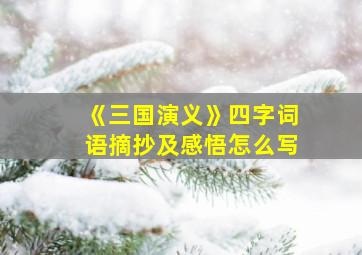 《三国演义》四字词语摘抄及感悟怎么写